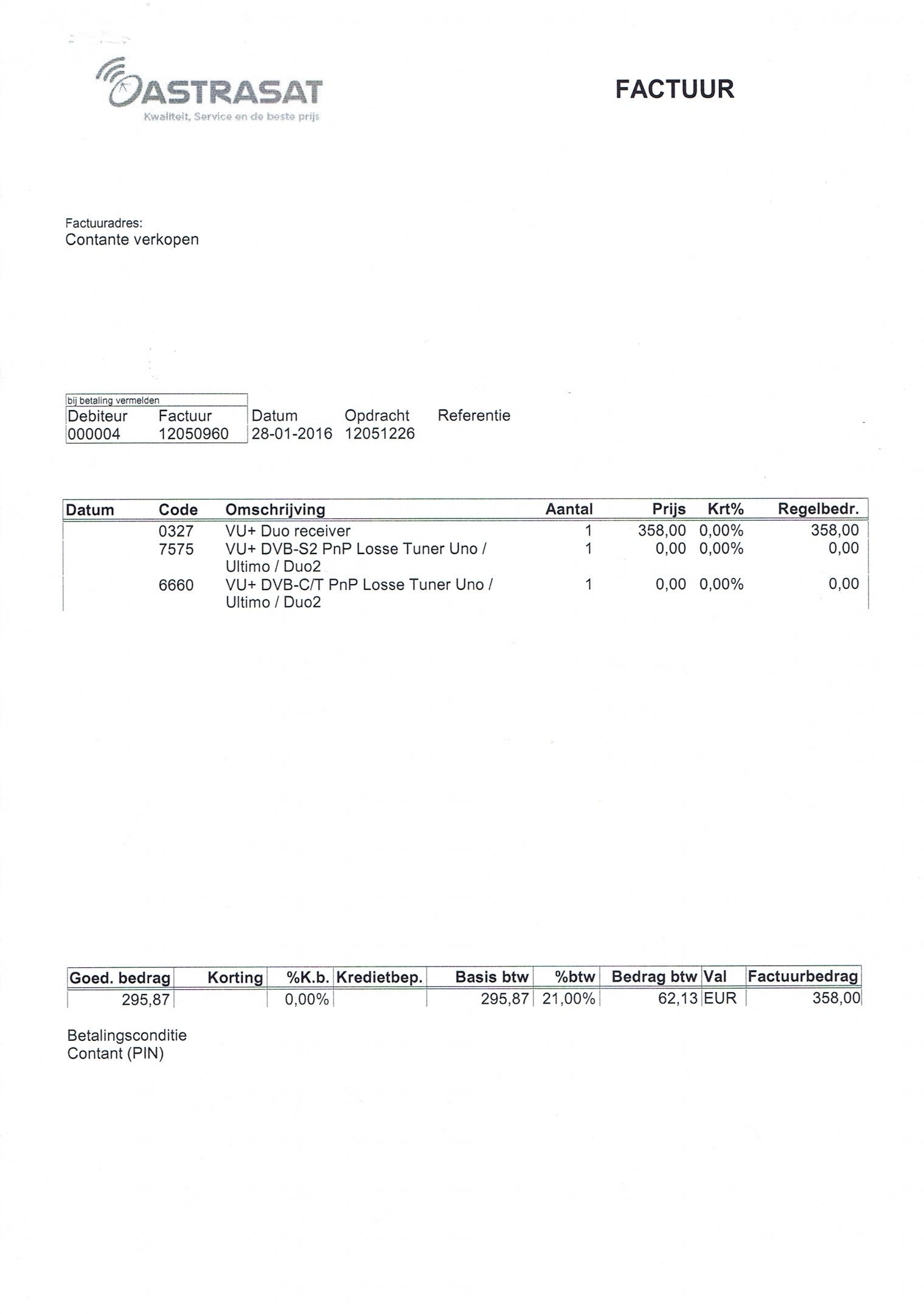 ASTRASAT
Kwaliteit, Service en de beste prijs

FACTUUR

Factuuradres:
Contante verkopen

bij betaling vermelden

| Debiteur | Factuur | Datum | Opdracht | Referentie |
|---|---|---|---|---|
| 000004 | 12050960 | 28-01-2016 | 12051226 | |

| Datum | Code | Omschrijving | Aantal | Prijs | Krt% | Regelbedr. |
|---|---|---|---|---|---|---|
| | 0327 | VU+ Duo receiver | 1 | 358,00 | 0,00% | 358,00 |
| | 7575 | VU+ DVB-S2 PnP Losse Tuner Uno / Ultimo / Duo2 | 1 | 0,00 | 0,00% | 0,00 |
| | 6660 | VU+ DVB-C/T PnP Losse Tuner Uno / Ultimo / Duo2 | 1 | 0,00 | 0,00% | 0,00 |

| Goed. bedrag | Korting | %K.b. | Kredietbep. | Basis btw | %btw | Bedrag btw | Val | Factuurbedrag |
|---|---|---|---|---|---|---|---|---|
| 295,87 | | 0,00% | | 295,87 | 21,00% | 62,13 | EUR | 358,00 |

Betalingsconditie
Contant (PIN)